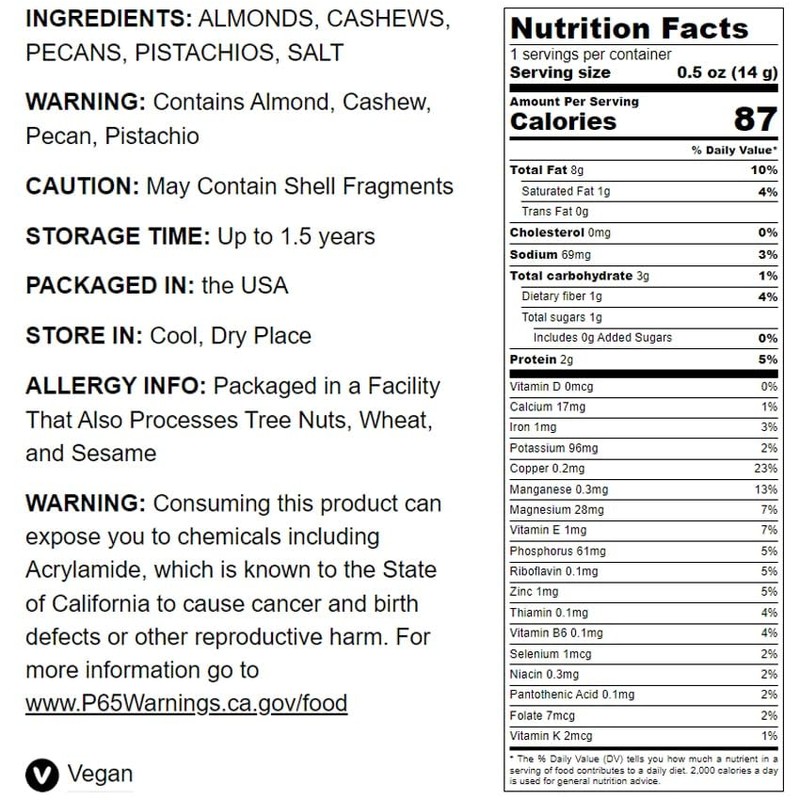 INGREDIENTS: ALMONDS, CASHEWS, PECANS, PISTACHIOS, SALT

WARNING: Contains Almond, Cashew, Pecan, Pistachio

CAUTION: May Contain Shell Fragments

STORAGE TIME: Up to 1.5 years

PACKAGED IN: the USA

STORE IN: Cool, Dry Place

ALLERGY INFO: Packaged in a Facility That Also Processes Tree Nuts, Wheat, and Sesame

WARNING: Consuming this product can expose you to chemicals including Acrylamide, which is known to the State of California to cause cancer and birth defects or other reproductive harm. For more information go to www.P65Warnings.ca.gov/food

Vegan

Nutrition Facts
1 servings per container
Serving size 0.5 oz (14 g)

Amount Per Serving
Calories 87

% Daily Value*
Total Fat 8g 10%
Saturated Fat 1g 4%
Trans Fat 0g
Cholesterol 0mg 0%
Sodium 69mg 3%
Total carbohydrate 3g 1%
Dietary fiber 1g 4%
Total sugars 1g
Includes 0g Added Sugars 0%
Protein 2g 5%
Vitamin D 0mcg 0%
Calcium 17mg 1%
Iron 1mg 3%
Potassium 96mg 2%
Copper 0.2mg 23%
Manganese 0.3mg 13%
Magnesium 28mg 7%
Vitamin E 1mg 7%
Phosphorus 61mg 5%
Riboflavin 0.1mg 5%
Zinc 1mg 5%
Thiamin 0.1mg 4%
Vitamin B6 0.1mg 4%
Selenium 1mcg 2%
Niacin 0.3mg 2%
Pantothenic Acid 0.1mg 2%
Folate 7mcg 2%
Vitamin K 2mcg 1%

* The % Daily Value (DV) tells you how much a nutrient in a serving of food contributes to a daily diet. 2,000 calories a day is used for general nutrition advice.